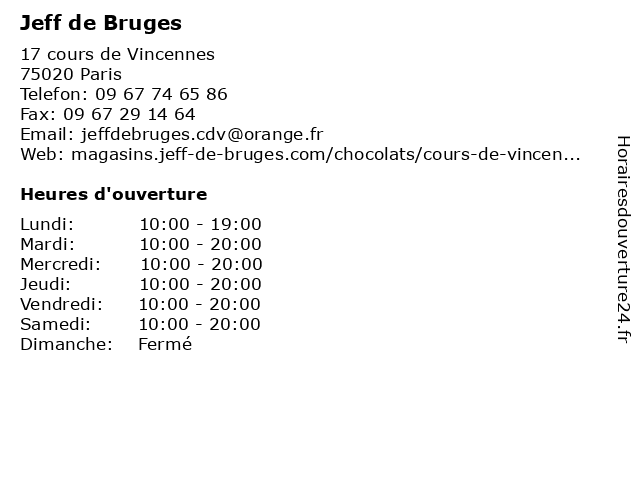 Jeff de Bruges

17 cours de Vincennes
75020 Paris
Telefon: 09 67 74 65 86
Fax: 09 67 29 14 64
Email: jeffdebruges.cdv@orange.fr
Web: magasins.jeff-de-bruges.com/chocolats/cours-de-vincen...

Heures d'ouverture

| | |
|---|---|
| Lundi: | 10:00 - 19:00 |
| Mardi: | 10:00 - 20:00 |
| Mercredi: | 10:00 - 20:00 |
| Jeudi: | 10:00 - 20:00 |
| Vendredi: | 10:00 - 20:00 |
| Samedi: | 10:00 - 20:00 |
| Dimanche: | Fermé |

Horairesdouverture24.fr